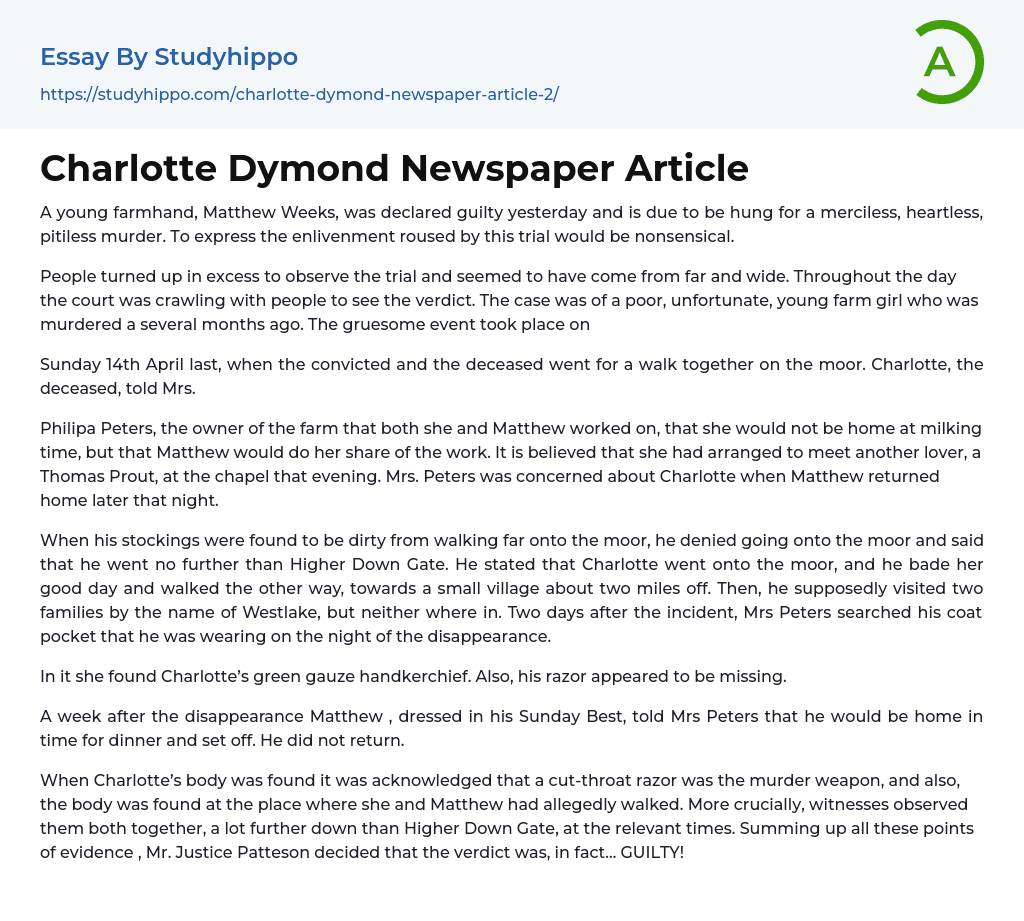 Essay By Studyhippo
https://studyhippo.com/charlotte-dymond-newspaper-article-2/

A

Charlotte Dymond Newspaper Article

A young farmhand, Matthew Weeks, was declared guilty yesterday and is due to be hung for a merciless, heartless, pitiless murder. To express the enlivenment roused by this trial would be nonsensical.

People turned up in excess to observe the trial and seemed to have come from far and wide. Throughout the day the court was crawling with people to see the verdict. The case was of a poor, unfortunate, young farm girl who was murdered a several months ago. The gruesome event took place on

Sunday 14th April last, when the convicted and the deceased went for a walk together on the moor. Charlotte, the deceased, told Mrs.

Philipa Peters, the owner of the farm that both she and Matthew worked on, that she would not be home at milking time, but that Matthew would do her share of the work. It is believed that she had arranged to meet another lover, a Thomas Prout, at the chapel that evening. Mrs. Peters was concerned about Charlotte when Matthew returned home later that night.

When his stockings were found to be dirty from walking far onto the moor, he denied going onto the moor and said that he went no further than Higher Down Gate. He stated that Charlotte went onto the moor, and he bade her good day and walked the other way, towards a small village about two miles off. Then, he supposedly visited two families by the name of Westlake, but neither where in. Two days after the incident, Mrs Peters searched his coat pocket that he was wearing on the night of the disappearance.

In it she found Charlotte's green gauze handkerchief. Also, his razor appeared to be missing.

A week after the disappearance Matthew , dressed in his Sunday Best, told Mrs Peters that he would be home in time for dinner and set off. He did not return.

When Charlotte's body was found it was acknowledged that a cut-throat razor was the murder weapon, and also, the body was found at the place where she and Matthew had allegedly walked. More crucially, witnesses observed them both together, a lot further down than Higher Down Gate, at the relevant times. Summing up all these points of evidence , Mr. Justice Patteson decided that the verdict was, in fact... GUILTY!